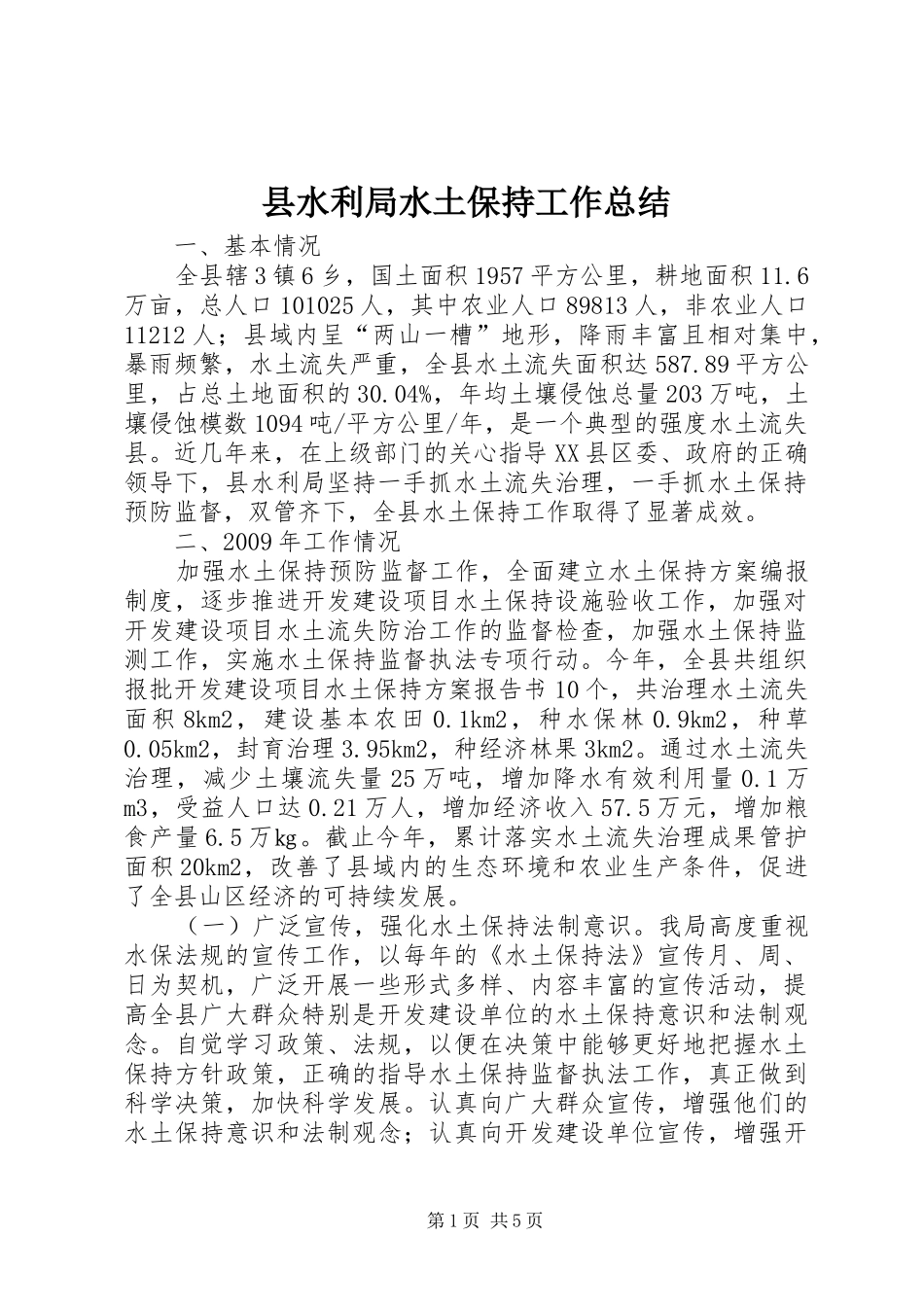 县水利局水土保持工作总结

一、基本情况

全县辖3镇6乡，国土面积1957平方公里，耕地面积11.6万亩，总人口101025人，其中农业人口89813人，非农业人口11212人；县域内呈“两山一槽”地形，降雨丰富且相对集中，暴雨频繁，水土流失严重，全县水土流失面积达587.89平方公里，占总土地面积的30.04%，年均土壤侵蚀总量203万吨，土壤侵蚀模数1094吨/平方公里/年，是一个典型的强度水土流失县。近几年来，在上级部门的关心指导XX县区委、政府的正确领导下，县水利局坚持一手抓水土流失治理，一手抓水土保持预防监督，双管齐下，全县水土保持工作取得了显著成效。

二、2009年工作情况

加强水土保持预防监督工作，全面建立水土保持方案编报制度，逐步推进开发建设项目水土保持设施验收工作，加强对开发建设项目水土流失防治工作的监督检查，加强水土保持监测工作，实施水土保持监督执法专项行动。今年，全县共组织报批开发建设项目水土保持方案报告书10个，共治理水土流失面积8km2，建设基本农田0.1km2，种水保林0.9km2，种草0.05km2，封育治理3.95km2，种经济林果3km2。通过水土流失治理，减少土壤流失量25万吨，增加降水有效利用量0.1万m3，受益人口达0.21万人，增加经济收入57.5万元，增加粮食产量6.5万kg。截止今年，累计落实水土流失治理成果管护面积20km2，改善了县域内的生态环境和农业生产条件，促进了全县山区经济的可持续发展。

（一）广泛宣传，强化水土保持法制意识。我局高度重视水保法规的宣传工作，以每年的《水土保持法》宣传月、周、日为契机，广泛开展一些形式多样、内容丰富的宣传活动，提高全县广大群众特别是开发建设单位的水土保持意识和法制观念。自觉学习政策、法规，以便在决策中能够更好地把握水土保持方针政策，正确的指导水土保持监督执法工作，真正做到科学决策，加快科学发展。认真向广大群众宣传，增强他们的水土保持意识和法制观念；认真向开发建设单位宣传，增强开

第1页 共5页